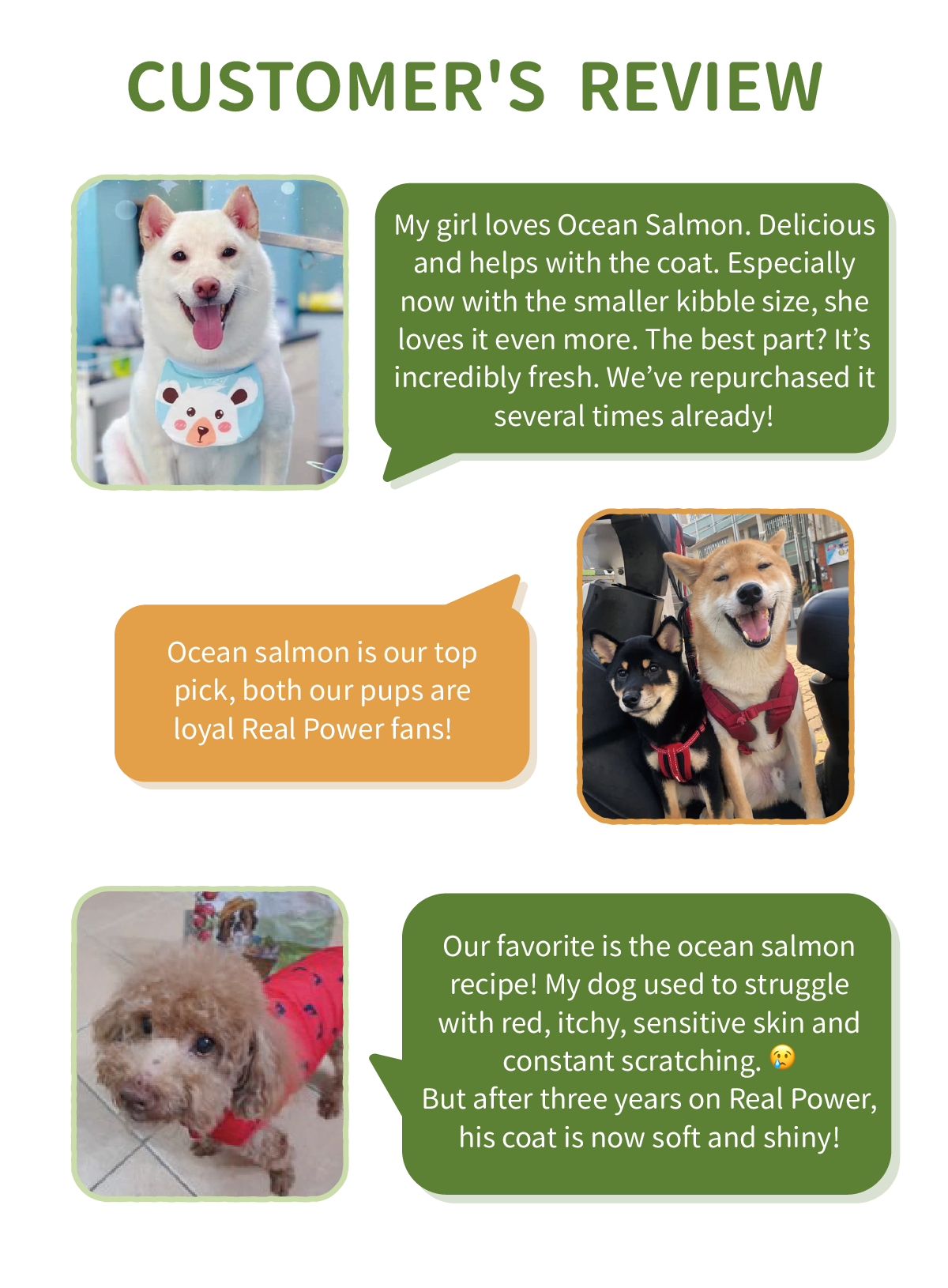 CUSTOMER'S REVIEW

My girl loves Ocean Salmon. Delicious and helps with the coat. Especially now with the smaller kibble size, she loves it even more. The best part? It's incredibly fresh. We've repurchased it several times already!

Ocean salmon is our top pick, both our pups are loyal Real Power fans!

Our favorite is the ocean salmon recipe! My dog used to struggle with red, itchy, sensitive skin and constant scratching. 😢
But after three years on Real Power, his coat is now soft and shiny!